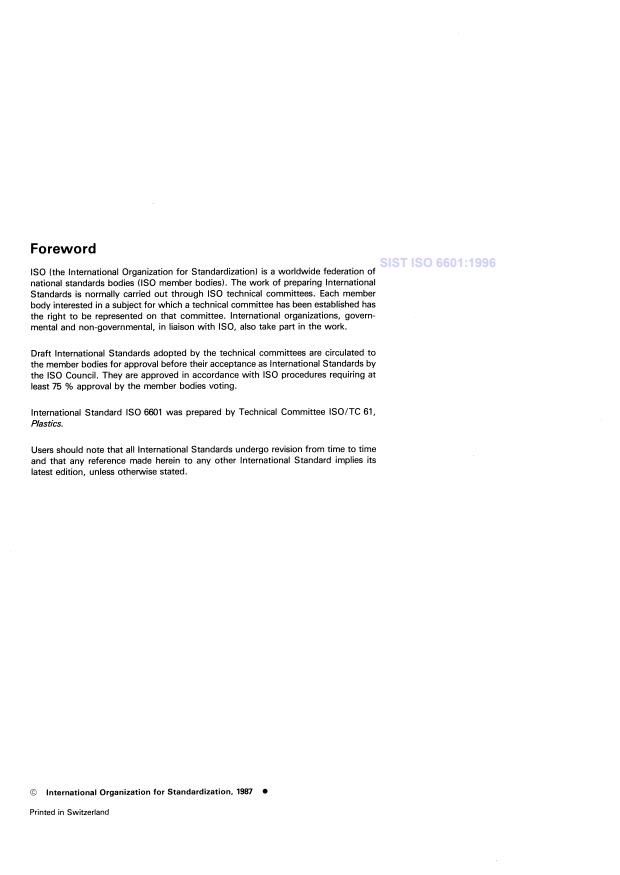 Foreword

ISO (the International Organization for Standardization) is a worldwide federation of national standards bodies (ISO member bodies). The work of preparing International Standards is normally carried out through ISO technical committees. Each member body interested in a subject for which a technical committee has been established has the right to be represented on that committee. International organizations, governmental and non-governmental, in liaison with ISO, also take part in the work.

Draft International Standards adopted by the technical committees are circulated to the member bodies for approval before their acceptance as International Standards by the ISO Council. They are approved in accordance with ISO procedures requiring at least 75 % approval by the member bodies voting.

International Standard ISO 6601 was prepared by Technical Committee ISO/TC 61, Plastics.

Users should note that all International Standards undergo revision from time to time and that any reference made herein to any other International Standard implies its latest edition, unless otherwise stated.

© International Organization for Standardization, 1987 •

Printed in Switzerland

SIST ISO 6601:1996